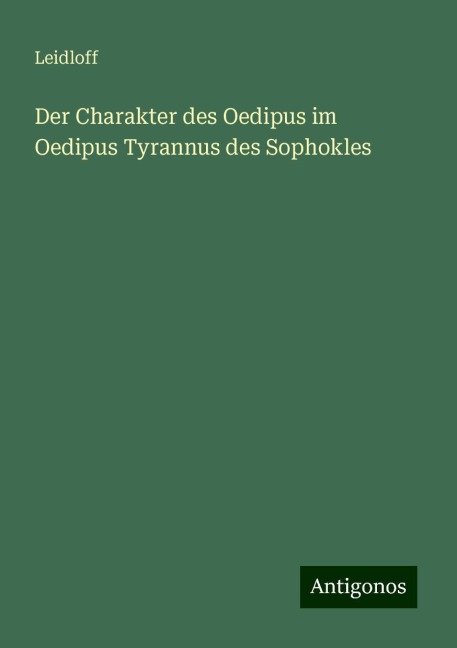 Leidloff

Der Charakter des Oedipus im Oedipus Tyrannus des Sophokles

Antigonos